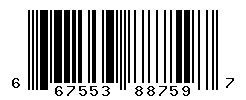 6 67553 88759 7